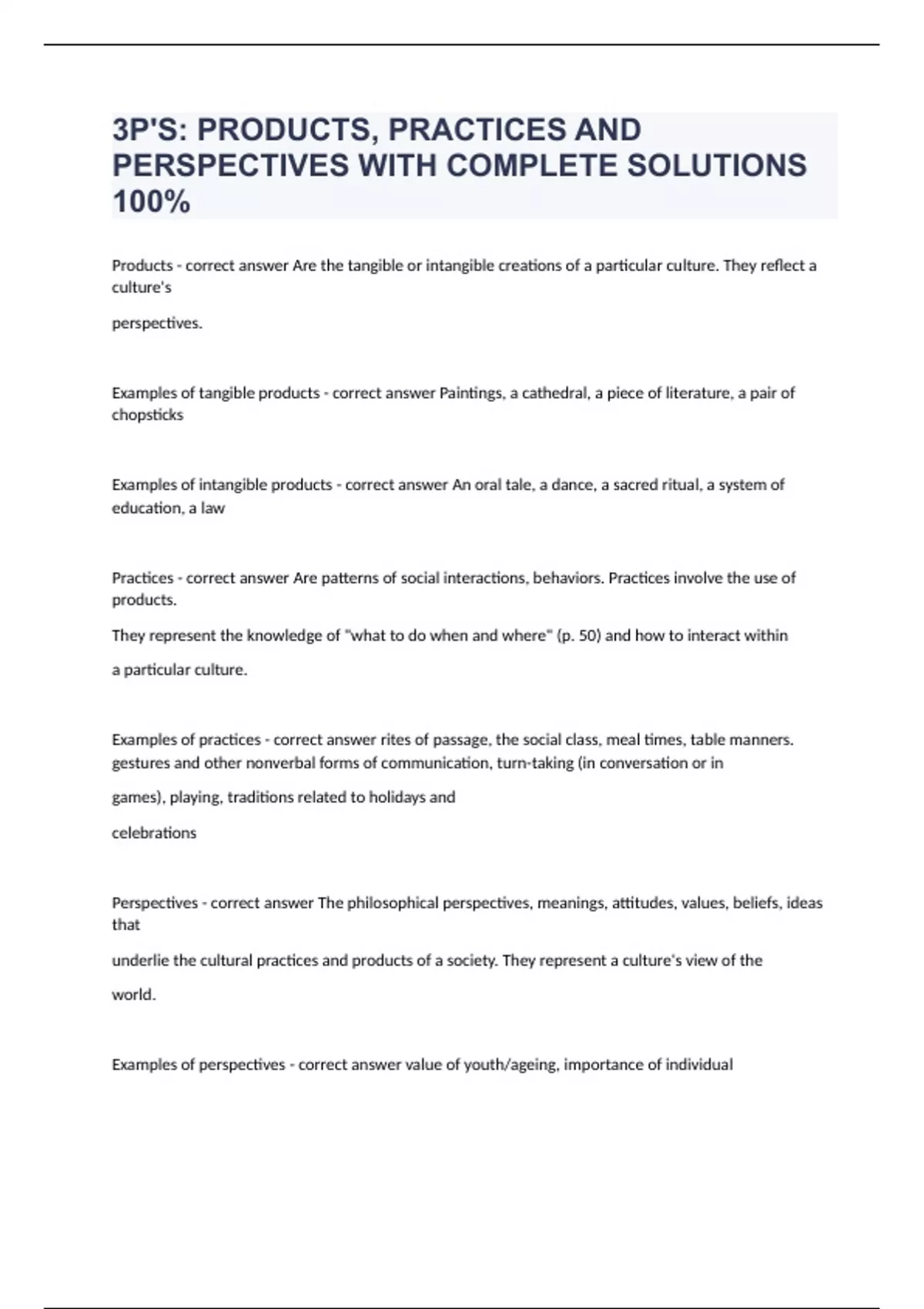 3P'S: PRODUCTS, PRACTICES AND PERSPECTIVES WITH COMPLETE SOLUTIONS 100%

Products - correct answer Are the tangible or intangible creations of a particular culture. They reflect a culture's

perspectives.

Examples of tangible products - correct answer Paintings, a cathedral, a piece of literature, a pair of chopsticks

Examples of intangible products - correct answer An oral tale, a dance, a sacred ritual, a system of education, a law

Practices - correct answer Are patterns of social interactions, behaviors. Practices involve the use of products.

They represent the knowledge of "what to do when and where" (p. 50) and how to interact within

a particular culture.

Examples of practices - correct answer rites of passage, the social class, meal times, table manners. gestures and other nonverbal forms of communication, turn-taking (in conversation or in

games), playing, traditions related to holidays and

celebrations

Perspectives - correct answer The philosophical perspectives, meanings, attitudes, values, beliefs, ideas that

underlie the cultural practices and products of a society. They represent a culture's view of the

world.

Examples of perspectives - correct answer value of youth/ageing, importance of individual